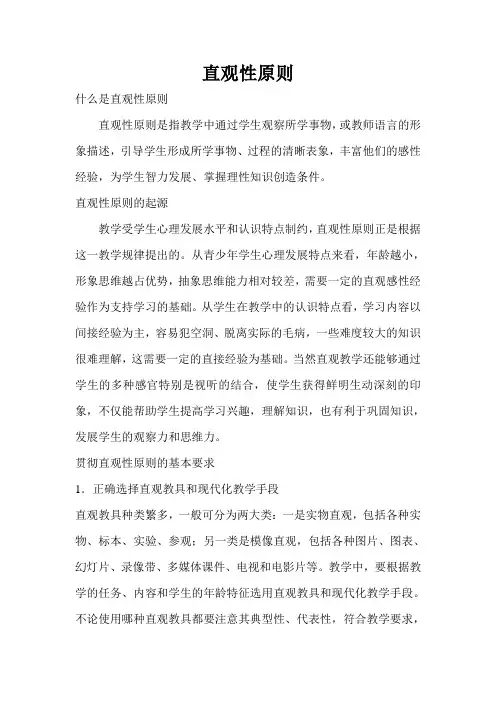 直观性原则

什么是直观性原则

直观性原则是指教学中通过学生观察所学事物，或教师语言的形象描述，引导学生形成所学事物、过程的清晰表象，丰富他们的感性经验，为学生智力发展、掌握理性知识创造条件。

直观性原则的起源

教学受学生心理发展水平和认识特点制约，直观性原则正是根据这一教学规律提出的。从青少年学生心理发展特点来看，年龄越小，形象思维越占优势，抽象思维能力相对较差，需要一定的直观感性经验作为支持学习的基础。从学生在教学中的认识特点看，学习内容以间接经验为主，容易犯空洞、脱离实际的毛病，一些难度较大的知识很难理解，这需要一定的直接经验为基础。当然直观教学还能够通过学生的多种感官特别是视听的结合，使学生获得鲜明生动深刻的印象，不仅能帮助学生提高学习兴趣，理解知识，也有利于巩固知识，发展学生的观察力和思维力。

贯彻直观性原则的基本要求

1．正确选择直观教具和现代化教学手段

直观教具种类繁多，一般可分为两大类：一是实物直观，包括各种实物、标本、实验、参观；另一类是模像直观，包括各种图片、图表、幻灯片、录像带、多媒体课件、电视和电影片等。教学中，要根据教学的任务、内容和学生的年龄特征选用直观教具和现代化教学手段。不论使用哪种直观教具都要注意其典型性、代表性，符合教学要求，